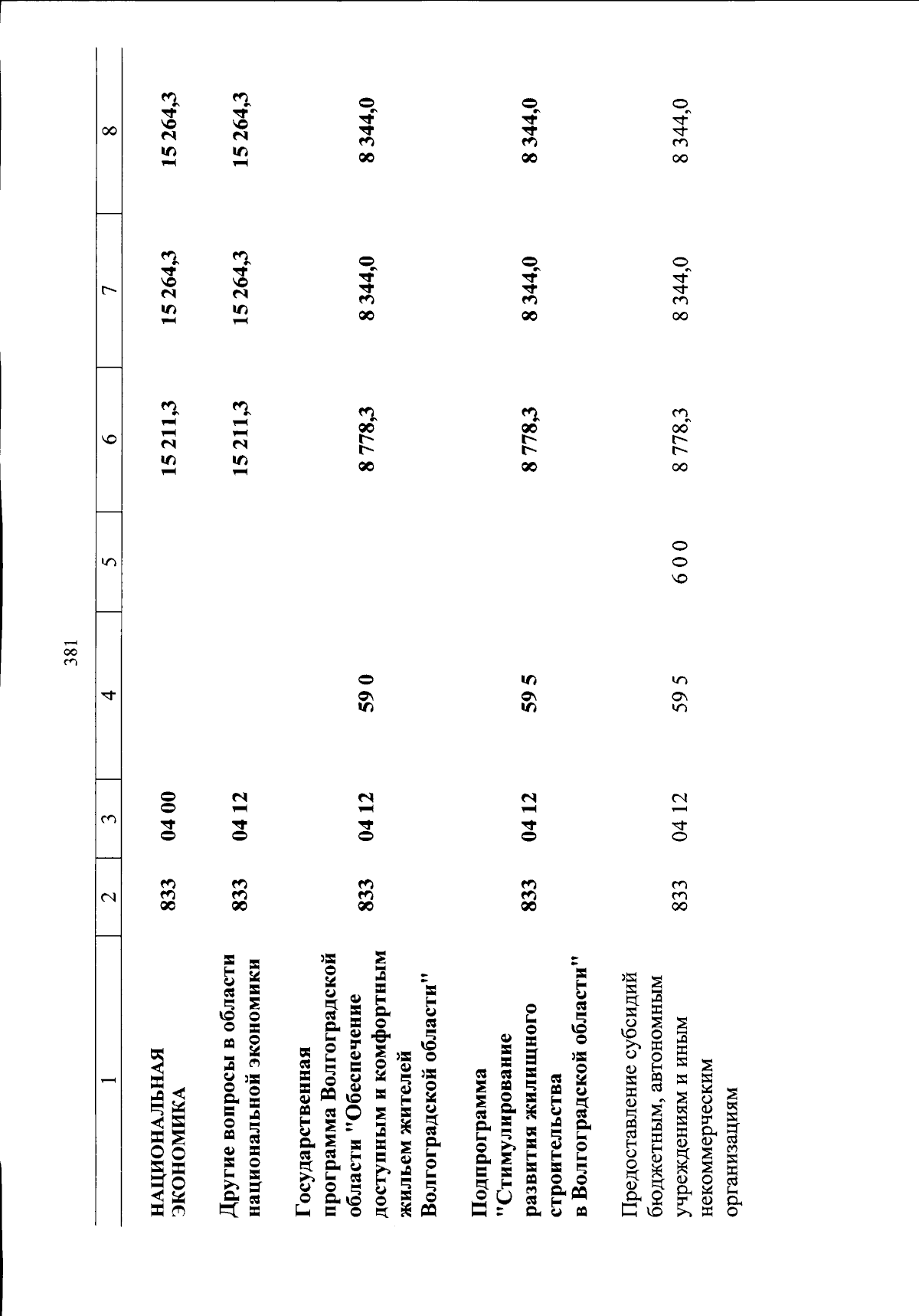 381

| 1 | 2 | 3 | 4 | 5 | 6 | 7 | 8 |
|---|---|---|---|---|---|---|---|
| НАЦИОНАЛЬНАЯ ЭКОНОМИКА | 833 | 04 00 | | | 15 211,3 | 15 264,3 | 15 264,3 |
| Другие вопросы в области национальной экономики | 833 | 04 12 | | | 15 211,3 | 15 264,3 | 15 264,3 |
| Государственная программа Волгоградской области "Обеспечение доступным и комфортным жильем жителей Волгоградской области" | 833 | 04 12 | 59 0 | | 8 778,3 | 8 344,0 | 8 344,0 |
| Подпрограмма "Стимулирование развития жилищного строительства в Волгоградской области" | 833 | 04 12 | 59 5 | | 8 778,3 | 8 344,0 | 8 344,0 |
| Предоставление субсидий бюджетным, автономным учреждениям и иным некоммерческим организациям | 833 | 04 12 | 59 5 | 6 0 0 | 8 778,3 | 8 344,0 | 8 344,0 |